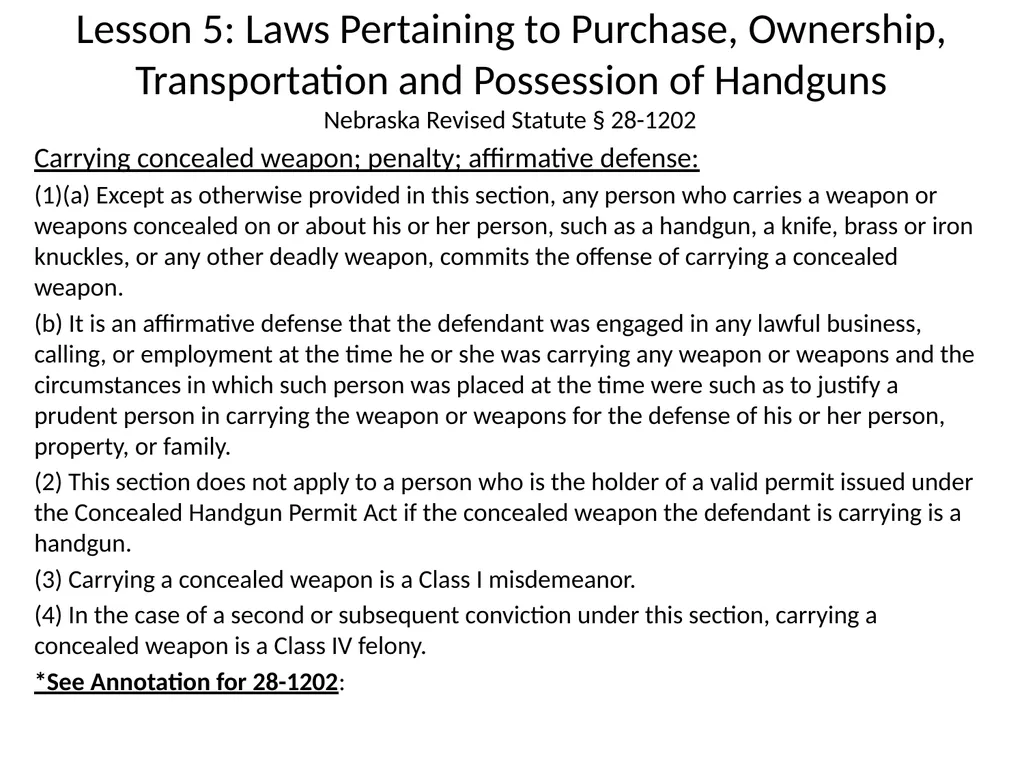 Lesson 5: Laws Pertaining to Purchase, Ownership, Transportation and Possession of Handguns
Nebraska Revised Statute § 28-1202

Carrying concealed weapon; penalty; affirmative defense:

(1)(a) Except as otherwise provided in this section, any person who carries a weapon or weapons concealed on or about his or her person, such as a handgun, a knife, brass or iron knuckles, or any other deadly weapon, commits the offense of carrying a concealed weapon.

(b) It is an affirmative defense that the defendant was engaged in any lawful business, calling, or employment at the time he or she was carrying any weapon or weapons and the circumstances in which such person was placed at the time were such as to justify a prudent person in carrying the weapon or weapons for the defense of his or her person, property, or family.

(2) This section does not apply to a person who is the holder of a valid permit issued under the Concealed Handgun Permit Act if the concealed weapon the defendant is carrying is a handgun.

(3) Carrying a concealed weapon is a Class I misdemeanor.

(4) In the case of a second or subsequent conviction under this section, carrying a concealed weapon is a Class IV felony.

*See Annotation for 28-1202: